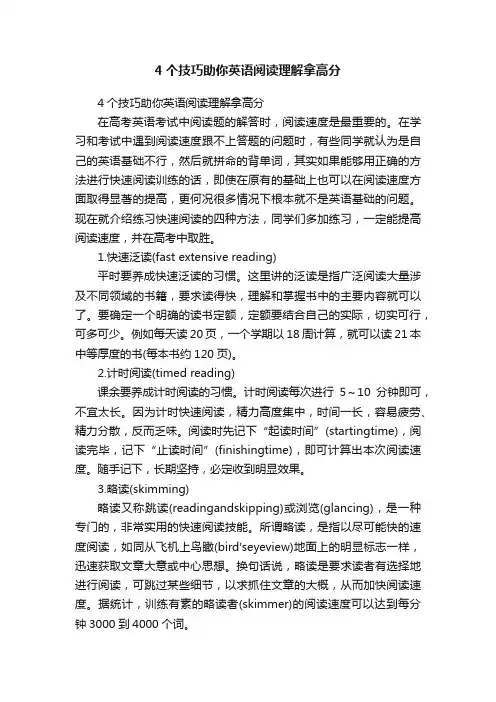 4 个技巧助你英语阅读理解拿高分

4 个技巧助你英语阅读理解拿高分

在高考英语考试中阅读题的解答时，阅读速度是最重要的。在学习和考试中遇到阅读速度跟不上答题的问题时，有些同学就认为是自己的英语基础不行，然后就拼命的背单词，其实如果能够用正确的方法进行快速阅读训练的话，即使在原有的基础上也可以在阅读速度方面取得显著的提高，更何况很多情况下根本就不是英语基础的问题。现在就介绍练习快速阅读的四种方法，同学们多加练习，一定能提高阅读速度，并在高考中取胜。

1.快速泛读(fast extensive reading)

平时要养成快速泛读的习惯。这里讲的泛读是指广泛阅读大量涉及不同领域的书籍，要求读得快，理解和掌握书中的主要内容就可以了。要确定一个明确的读书定额，定额要结合自己的实际，切实可行，可多可少。例如每天读 20 页，一个学期以 18 周计算，就可以读 21 本中等厚度的书(每本书约 120 页)。

2.计时阅读(timed reading)

课余要养成计时阅读的习惯。计时阅读每次进行 5～10 分钟即可，不宜太长。因为计时快速阅读，精力高度集中，时间一长，容易疲劳、精力分散，反而乏味。阅读时先记下“起读时间”(startingtime)，阅读完毕，记下“止读时间”(finishingtime)，即可计算出本次阅读速度。随手记下，长期坚持，必定收到明显效果。

3.略读(skimming)

略读又称跳读(readingandskipping)或浏览(glancing)，是一种专门的，非常实用的快速阅读技能。所谓略读，是指以尽可能快的速度阅读，如同从飞机上鸟瞰(bird'seyeview)地面上的明显标志一样，迅速获取文章大意或中心思想。换句话说，略读是要求读者有选择地进行阅读，可跳过某些细节，以求抓住文章的大概，从而加快阅读速度。据统计，训练有素的略读者(skimmer)的阅读速度可以达到每分钟 3000 到 4000 个词。